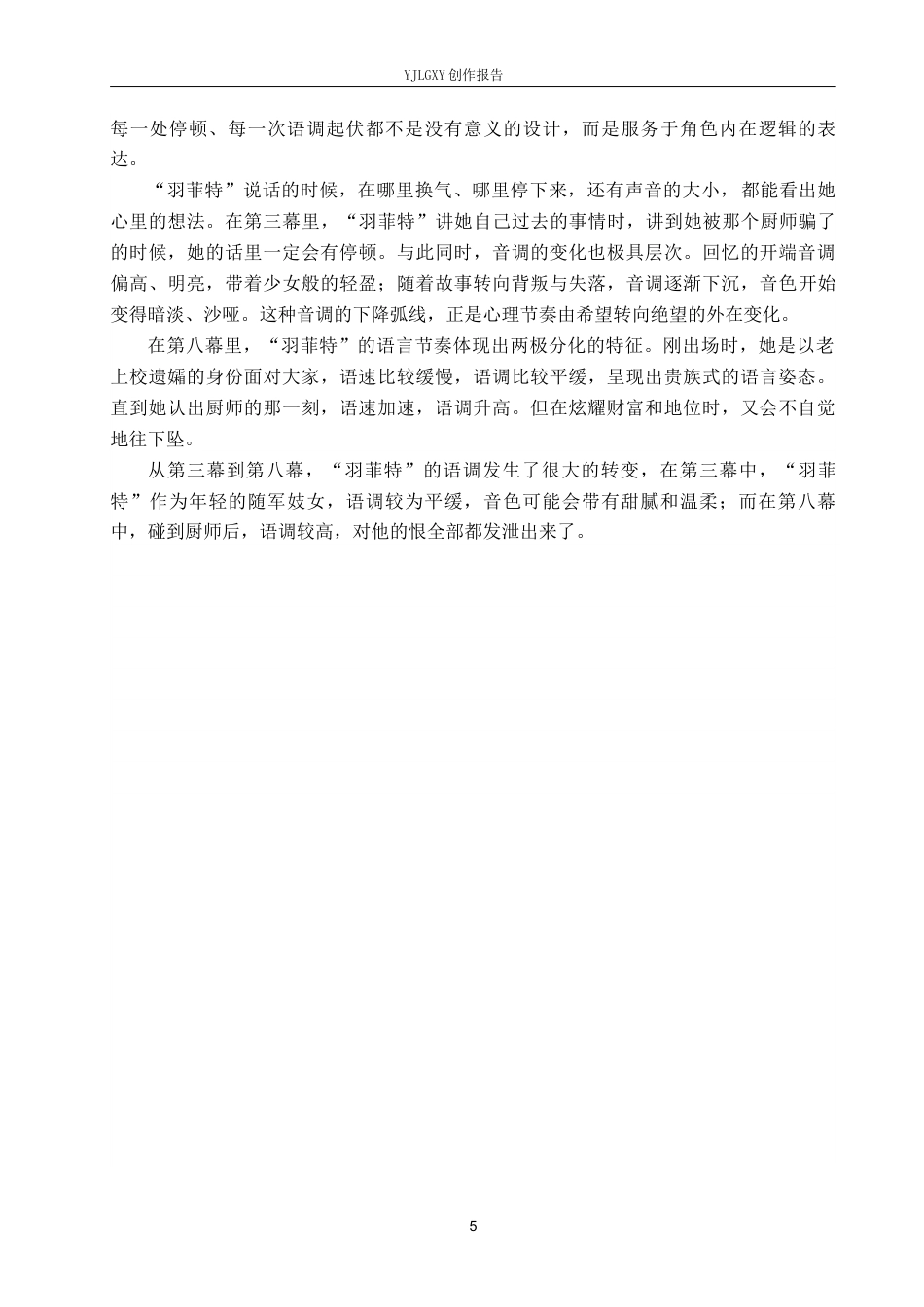 YJLGXY 创作报告

每一处停顿、每一次语调起伏都不是没有意义的设计，而是服务于角色内在逻辑的表达。

“羽菲特”说话的时候，在哪里换气、哪里停下来，还有声音的大小，都能看出她心里的想法。在第三幕里，“羽菲特”讲她自己过去的事情时，讲到她被那个厨师骗了的时候，她的话里一定会有停顿。与此同时，音调的变化也极具层次。回忆的开端音调偏高、明亮，带着少女般的轻盈；随着故事转向背叛与失落，音调逐渐下沉，音色开始变得暗淡、沙哑。这种音调的下降弧线，正是心理节奏由希望转向绝望的外在变化。

在第八幕里，“羽菲特”的语言节奏体现出两极分化的特征。刚出场时，她是以老上校遗孀的身份面对大家，语速比较缓慢，语调比较平缓，呈现出贵族式的语言姿态。直到她认出厨师的那一刻，语速加速，语调升高。但在炫耀财富和地位时，又会不自觉地往下坠。

从第三幕到第八幕，“羽菲特”的语调发生了很大的转变，在第三幕中，“羽菲特”作为年轻的随军妓女，语调较为平缓，音色可能会带有甜腻和温柔；而在第八幕中，碰到厨师后，语调较高，对他的恨全部都发泄出来了。

5